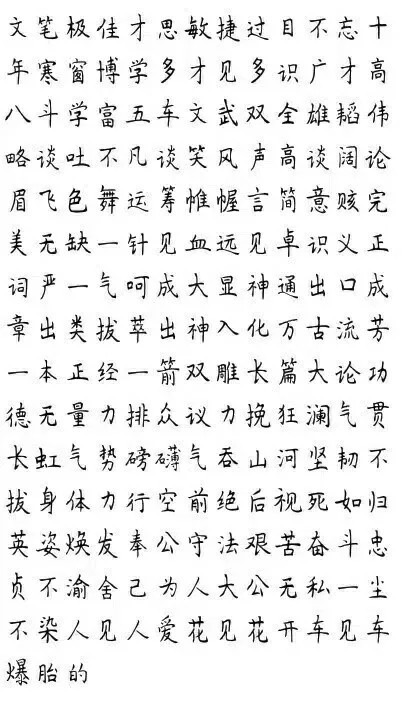 文笔极佳才思敏捷过目不忘十年寒窗博学多才见多识广才高八斗学富五车文武双全雄韬伟略谈吐不凡谈笑风声高谈阔论眉飞色舞运筹帷幄言简意赅完美无缺一针见血远见卓识义正词严一气呵成大显神通出口成章出类拔萃出神入化万古流芳一本正经一箭双雕长篇大论功德无量力排众议力挽狂澜气贯长虹气势磅礴气吞山河坚韧不拔身体力行空前绝后视死如归英姿焕发奉公守法艰苦奋斗忠贞不渝舍己为人大公无私一尘不染人见人爱花见花开车见车爆胎的